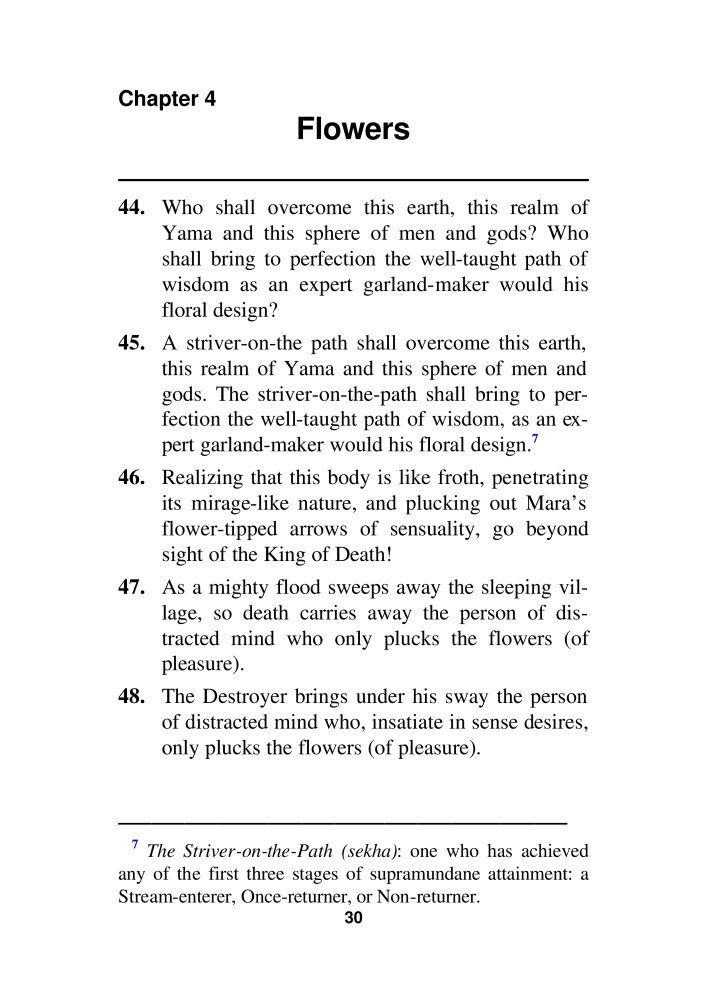 Chapter 4

Flowers

44. Who shall overcome this earth, this realm of Yama and this sphere of men and gods? Who shall bring to perfection the well-taught path of wisdom as an expert garland-maker would his floral design?

45. A striver-on-the path shall overcome this earth, this realm of Yama and this sphere of men and gods. The striver-on-the-path shall bring to perfection the well-taught path of wisdom, as an expert garland-maker would his floral design.$^7$

46. Realizing that this body is like froth, penetrating its mirage-like nature, and plucking out Mara's flower-tipped arrows of sensuality, go beyond sight of the King of Death!

47. As a mighty flood sweeps away the sleeping village, so death carries away the person of distracted mind who only plucks the flowers (of pleasure).

48. The Destroyer brings under his sway the person of distracted mind who, insatiate in sense desires, only plucks the flowers (of pleasure).

$^7$ The Striver-on-the-Path (sekha): one who has achieved any of the first three stages of supramundane attainment: a Stream-enterer, Once-returner, or Non-returner.

30